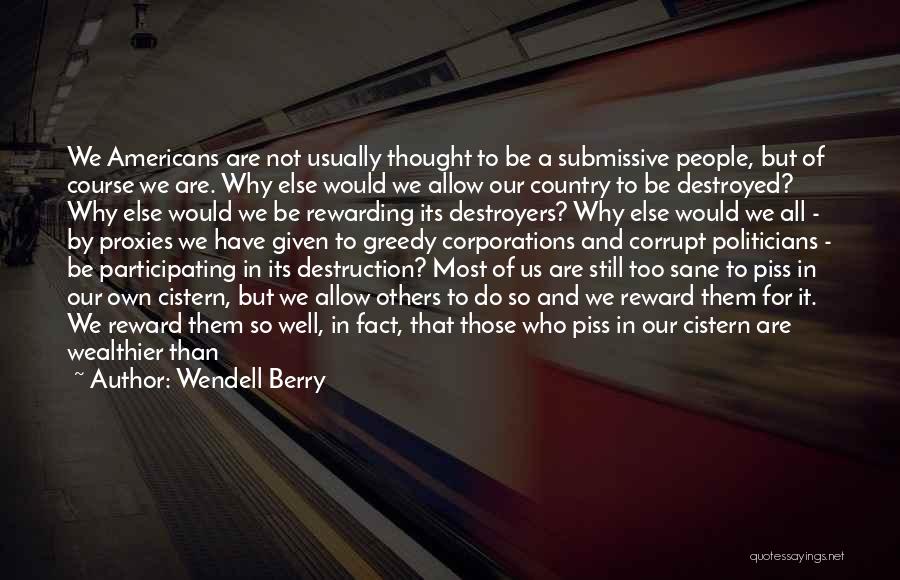 We Americans are not usually thought to be a submissive people, but of course we are. Why else would we allow our country to be destroyed? Why else would we be rewarding its destroyers? Why else would we all - by proxies we have given to greedy corporations and corrupt politicians - be participating in its destruction? Most of us are still too sane to piss in our own cistern, but we allow others to do so and we reward them for it. We reward them so well, in fact, that those who piss in our cistern are wealthier than

~ Author: Wendell Berry

quotessayings.net